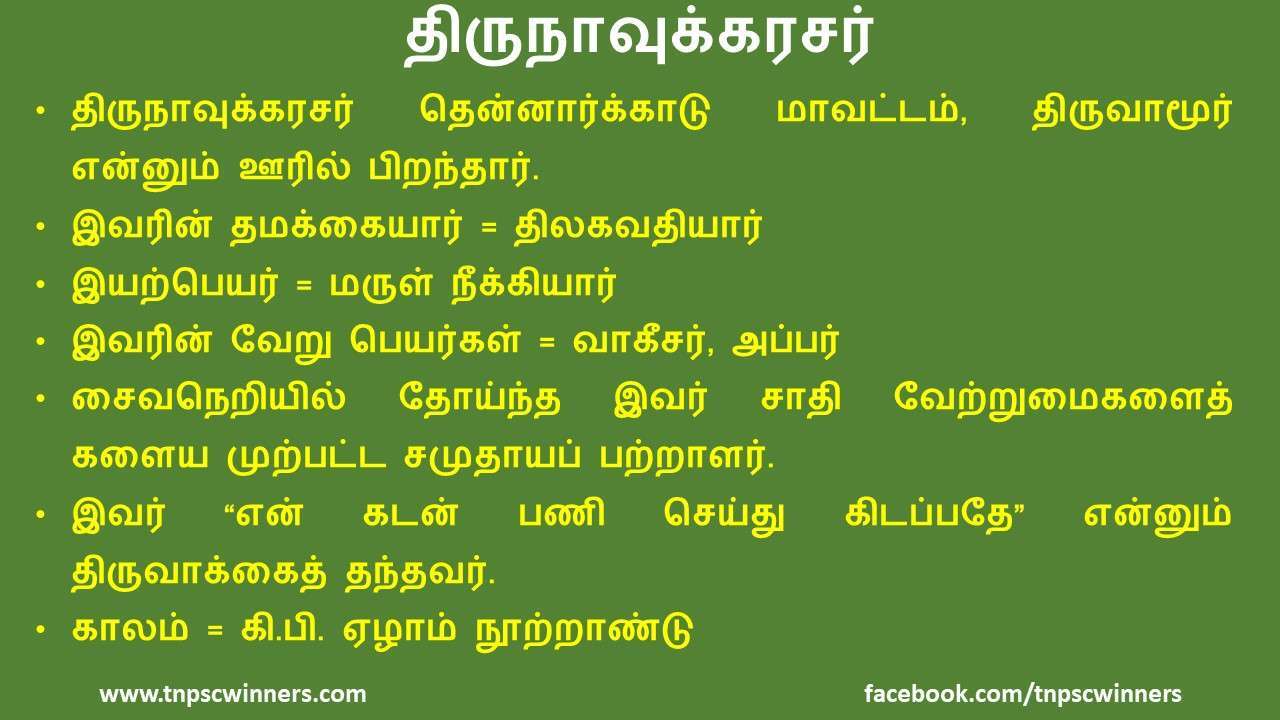 திருநாவுக்கரசர்

• திருநாவுக்கரசர் தென்னார்க்காடு மாவட்டம், திருவாமூர் என்னும் ஊரில் பிறந்தார்.
• இவரின் தமக்கையார் = திலகவதியார்
• இயற்பெயர் = மருள் நீக்கியார்
• இவரின் வேறு பெயர்கள் = வாகீசர், அப்பர்
• சைவநெறியில் தோய்ந்த இவர் சாதி வேற்றுமைகளைத் களைய முற்பட்ட சமுதாயப் பற்றாளர்.
• இவர் “என் கடன் பணி செய்து கிடப்பதே” என்னும் திருவாக்கைத் தந்தவர்.
• காலம் = கி.பி. ஏழாம் நூற்றாண்டு

www.tnpscwinners.com

facebook.com/tnpscwinners